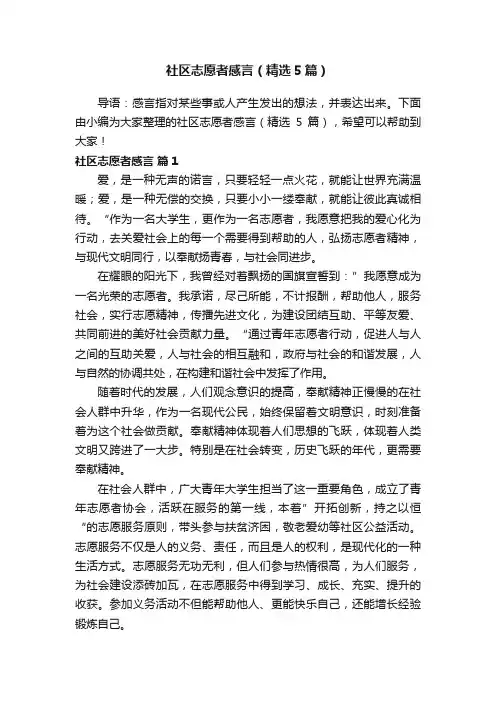 社区志愿者感言（精选5篇）

导语：感言指对某些事或人产生发出的想法，并表达出来。下面由小编为大家整理的社区志愿者感言（精选 5 篇），希望可以帮助到大家！

社区志愿者感言 篇1

爱，是一种无声的诺言，只要轻轻一点火花，就能让世界充满温暖；爱，是一种无偿的交换，只要小小一缕奉献，就能让彼此真诚相待。“作为一名大学生，更作为一名志愿者，我愿意把我的爱心化为行动，去关爱社会上的每一个需要得到帮助的人，弘扬志愿者精神，与现代文明同行，以奉献扬青春，与社会同进步。

在耀眼的阳光下，我曾经对着飘扬的国旗宣誓到：”我愿意成为一名光荣的志愿者。我承诺，尽己所能，不计报酬，帮助他人，服务社会，实行志愿精神，传播先进文化，为建设团结互助、平等友爱、共同前进的美好社会贡献力量。“通过青年志愿者行动，促进人与人之间的互助关爱，人与社会的相互融和，政府与社会的和谐发展，人与自然的协调共处，在构建和谐社会中发挥了作用。

随着时代的发展，人们观念意识的提高，奉献精神正慢慢的在社会人群中升华，作为一名现代公民，始终保留着文明意识，时刻准备着为这个社会做贡献。奉献精神体现着人们思想的飞跃，体现着人类文明又跨进了一大步。特别是在社会转变，历史飞跃的年代，更需要奉献精神。

在社会人群中，广大青年大学生担当了这一重要角色，成立了青年志愿者协会，活跃在服务的第一线，本着”开拓创新，持之以恒“的志愿服务原则，带头参与扶贫济困，敬老爱幼等社区公益活动。志愿服务不仅是人的义务、责任，而且是人的权利，是现代化的一种生活方式。志愿服务无功无利，但人们参与热情很高，为人们服务，为社会建设添砖加瓦，在志愿服务中得到学习、成长、充实、提升的收获。参加义务活动不但能帮助他人、更能快乐自己，还能增长经验锻炼自己。